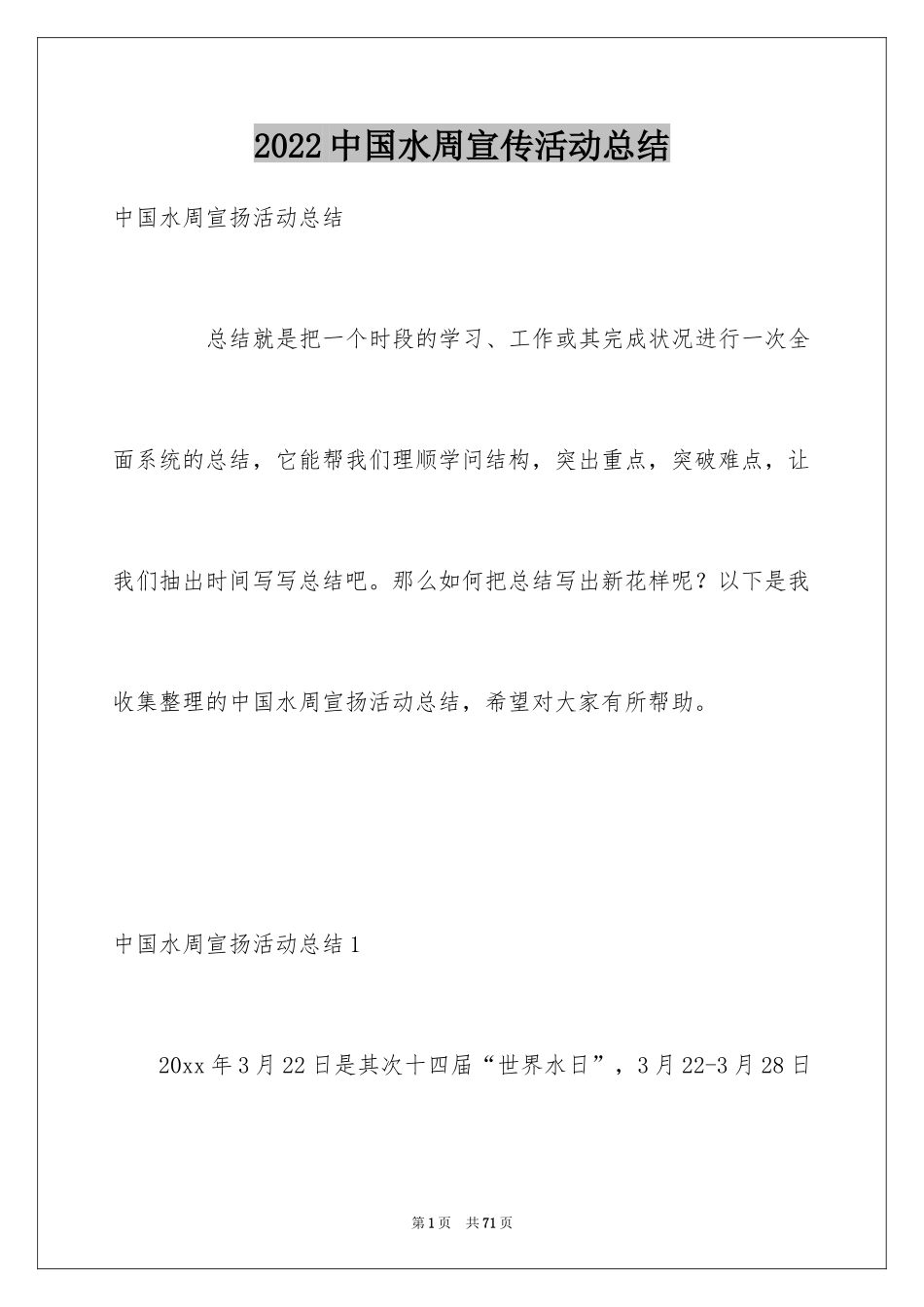 2022 中国水周宣传活动总结

中国水周宣扬活动总结

总结就是把一个时段的学习、工作或其完成状况进行一次全面系统的总结，它能帮我们理顺学问结构，突出重点，突破难点，让我们抽出时间写写总结吧。那么如何把总结写出新花样呢？以下是我收集整理的中国水周宣扬活动总结，希望对大家有所帮助。

中国水周宣扬活动总结 1

20xx 年 3 月 22 日是其次十四届“世界水日”，3 月 22-3 月 28 日

第 1 页 共 71 页